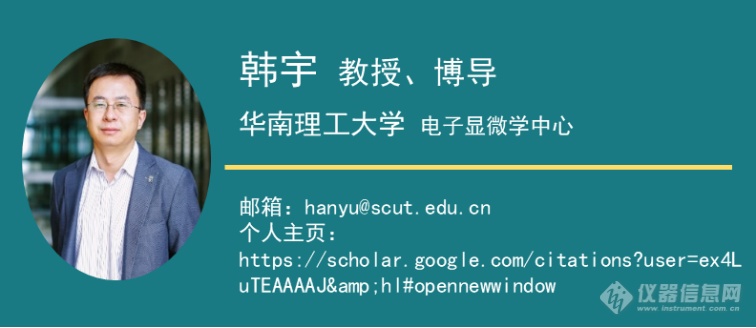 韩宇 教授、博导

华南理工大学 电子显微学中心

邮箱：hanyu@scut.edu.cn
个人主页：
https://scholar.google.com/citations?user=ex4LuTEAAAAJ&amp;hl#opennewwindow

仪器信息网
www.instrument.com.cn